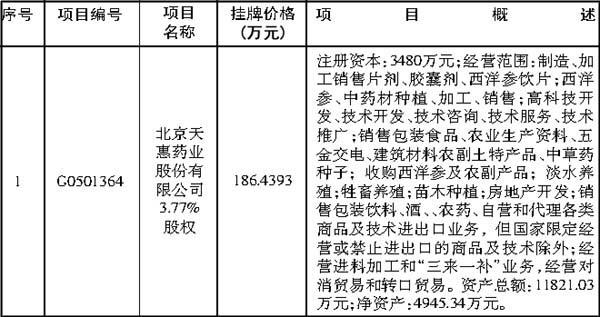 | 序号 | 项目编号 | 项目名称 | 挂牌价格（万元） | 项　目　概　述 |
|---|---|---|---|---|
| 1 | G0501364 | 北京天惠药业股份有限公司3.77%股权 | 186.4393 | 注册资本：3480万元；经营范围：制造、加工销售片剂、胶囊剂、西洋参饮片；西洋参、中药材种植、加工、销售；高科技开发、技术开发、技术咨询、技术服务、技术推广；销售包装食品、农业生产资料、五金交电、建筑材料农副土特产品、中草药种子；收购西洋参及农副产品；淡水养殖；牲畜养殖；苗木种植；房地产开发；销售包装饮料、酒、、农药、自营和代理各类商品及技术进出口业务，但国家限定经营或禁止进出口的商品及技术除外；经营进料加工和“三来一补”业务，经营对消贸易和转口贸易。资产总额：11821.03万元；净资产：4945.34万元。 |